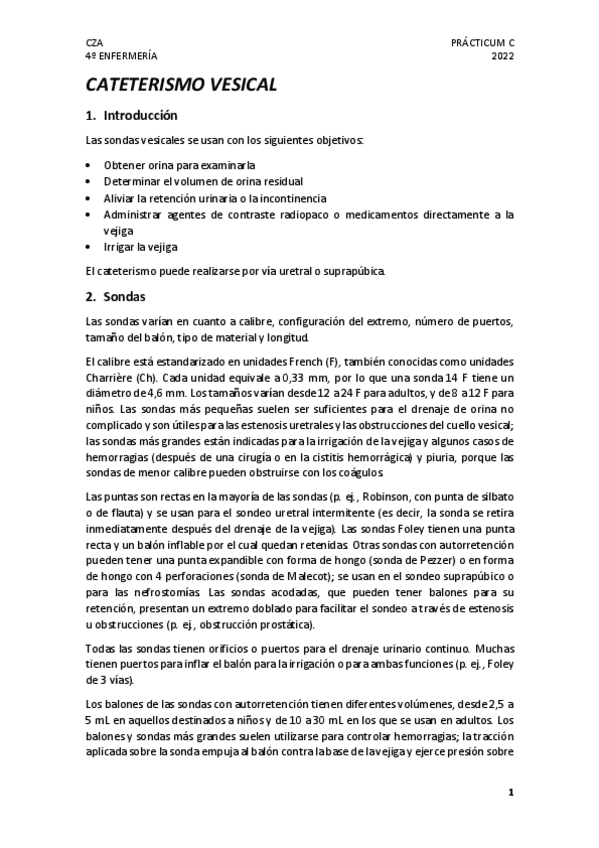 CZA
4º ENFERMERÍA

PRÁCTICUM C
2022

CATETERISMO VESICAL

1. Introducción

Las sondas vesicales se usan con los siguientes objetivos:

• Obtener orina para examinarla
• Determinar el volumen de orina residual
• Aliviar la retención urinaria o la incontinencia
• Administrar agentes de contraste radiopaco o medicamentos directamente a la vejiga
• Irrigar la vejiga

El cateterismo puede realizarse por vía uretral o suprapúbica.

2. Sondas

Las sondas varían en cuanto a calibre, configuración del extremo, número de puertos, tamaño del balón, tipo de material y longitud.

El calibre está estandarizado en unidades French (F), también conocidas como unidades Charrière (Ch). Cada unidad equivale a 0,33 mm, por lo que una sonda 14 F tiene un diámetro de 4,6 mm. Los tamaños varían desde 12 a 24 F para adultos, y de 8 a 12 F para niños. Las sondas más pequeñas suelen ser suficientes para el drenaje de orina no complicado y son útiles para las estenosis uretrales y las obstrucciones del cuello vesical; las sondas más grandes están indicadas para la irrigación de la vejiga y algunos casos de hemorragias (después de una cirugía o en la cistitis hemorrágica) y piuria, porque las sondas de menor calibre pueden obstruirse con los coágulos.

Las puntas son rectas en la mayoría de las sondas (p. ej., Robinson, con punta de silbato o de flauta) y se usan para el sondeo uretral intermitente (es decir, la sonda se retira inmediatamente después del drenaje de la vejiga). Las sondas Foley tienen una punta recta y un balón inflable por el cual quedan retenidas. Otras sondas con autorretención pueden tener una punta expandible con forma de hongo (sonda de Pezzer) o en forma de hongo con 4 perforaciones (sonda de Malecot); se usan en el sondeo suprapúbico o para las nefrostomías. Las sondas acodadas, que pueden tener balones para su retención, presentan un extremo doblado para facilitar el sondeo a través de estenosis u obstrucciones (p. ej., obstrucción prostática).

Todas las sondas tienen orificios o puertos para el drenaje urinario continuo. Muchas tienen puertos para inflar el balón para la irrigación o para ambas funciones (p. ej., Foley de 3 vías).

Los balones de las sondas con autorretención tienen diferentes volúmenes, desde 2,5 a 5 mL en aquellos destinados a niños y de 10 a 30 mL en los que se usan en adultos. Los balones y sondas más grandes suelen utilizarse para controlar hemorragias; la tracción aplicada sobre la sonda empuja al balón contra la base de la vejiga y ejerce presión sobre

1